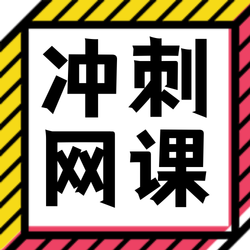 冲刺
网课